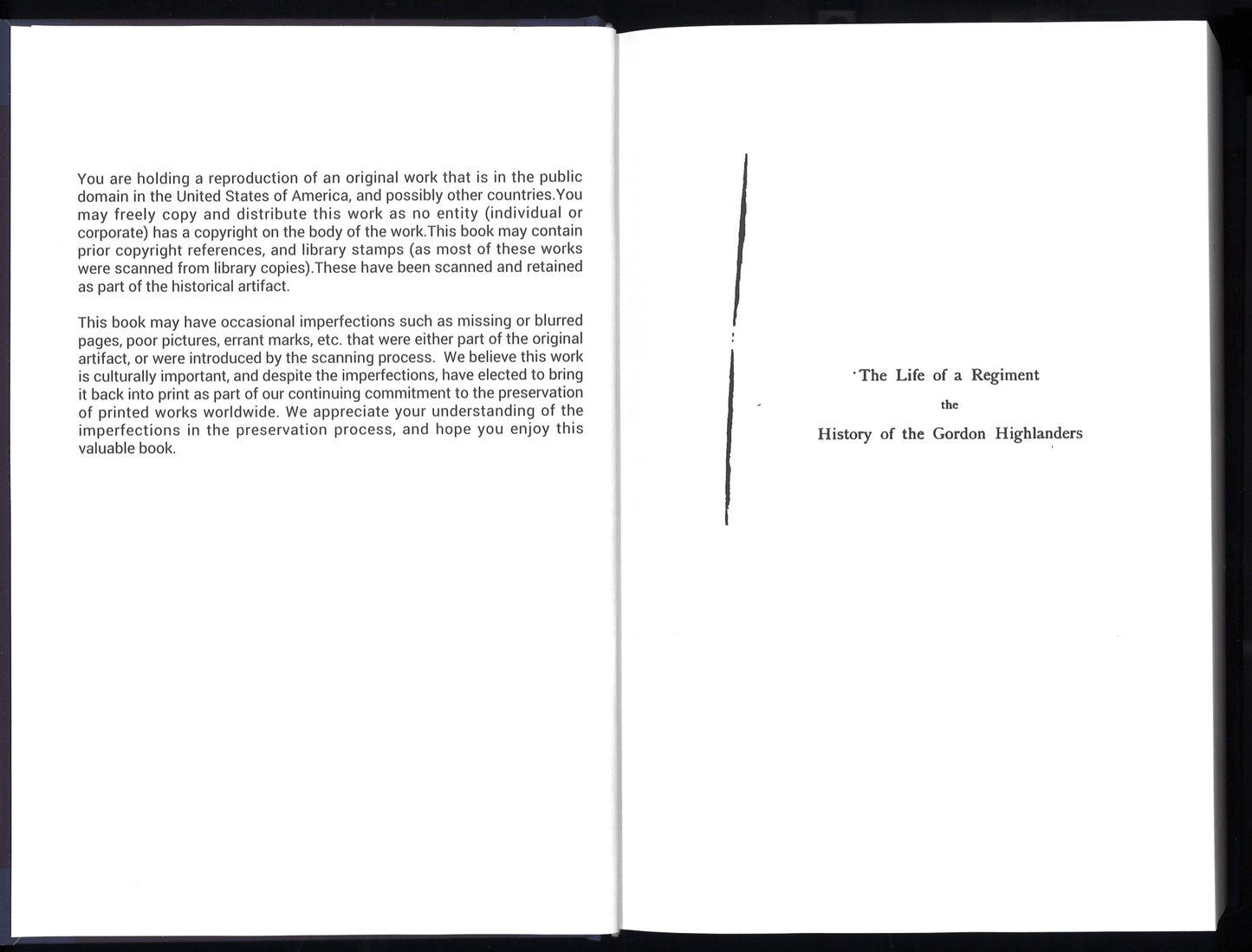 You are holding a reproduction of an original work that is in the public domain in the United States of America, and possibly other countries.You may freely copy and distribute this work as no entity (individual or corporate) has a copyright on the body of the work.This book may contain prior copyright references, and library stamps (as most of these works were scanned from library copies).These have been scanned and retained as part of the historical artifact.

This book may have occasional imperfections such as missing or blurred pages, poor pictures, errant marks, etc. that were either part of the original artifact, or were introduced by the scanning process. We believe this work is culturally important, and despite the imperfections, have elected to bring it back into print as part of our continuing commitment to the preservation of printed works worldwide. We appreciate your understanding of the imperfections in the preservation process, and hope you enjoy this valuable book.

The Life of a Regiment
the
History of the Gordon Highlanders